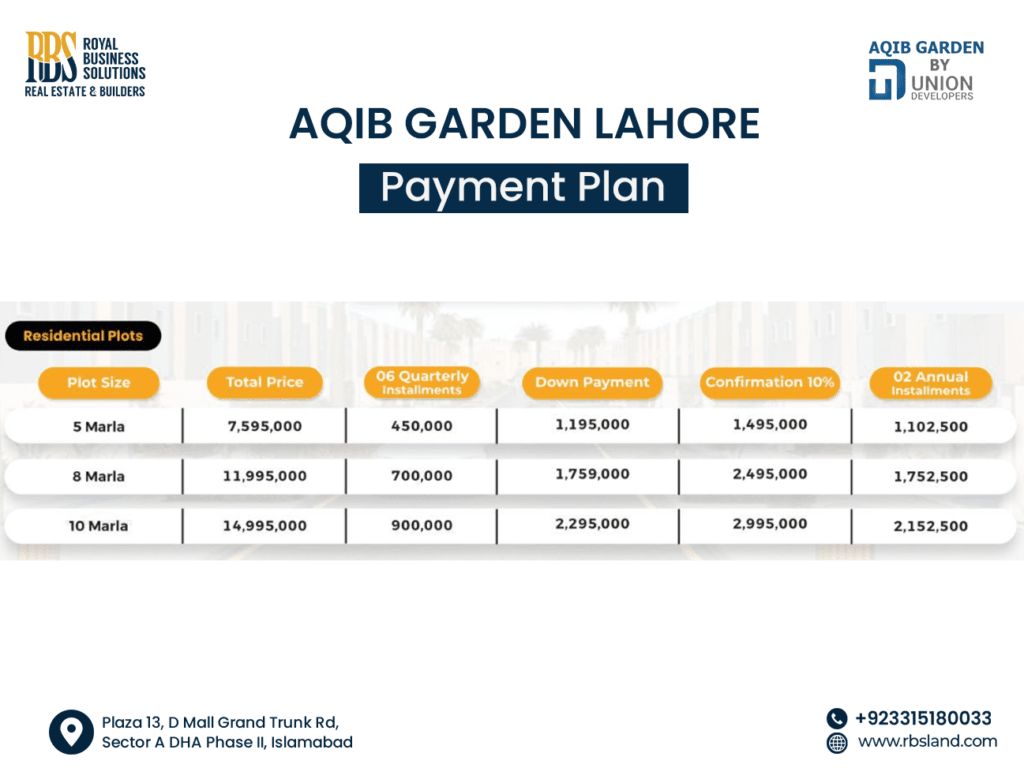 RBS ROYAL BUSINESS SOLUTIONS
REAL ESTATE & BUILDERS

AQIB GARDEN BY UNION DEVELOPERS

AQIB GARDEN LAHORE

Payment Plan

Residential Plots

| Plot Size | Total Price | 06 Quarterly Installments | Down Payment | Confirmation 10% | 02 Annual Installments |
|---|---|---|---|---|---|
| 5 Marla | 7,595,000 | 450,000 | 1,195,000 | 1,495,000 | 1,102,500 |
| 8 Marla | 11,995,000 | 700,000 | 1,759,000 | 2,495,000 | 1,752,500 |
| 10 Marla | 14,995,000 | 900,000 | 2,295,000 | 2,995,000 | 2,152,500 |

Plaza 13, D Mall Grand Trunk Rd, Sector A DHA Phase II, Islamabad

+923315180033
www.rbsland.com